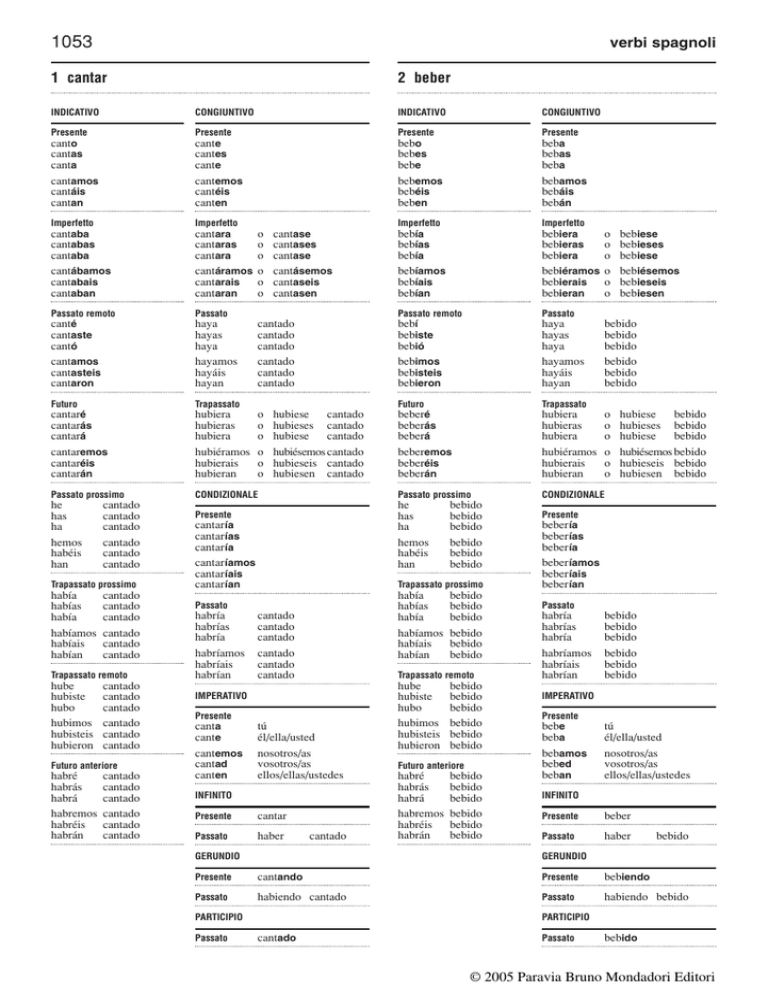 1053

verbi spagnoli

1 cantar

INDICATIVO

Presente
canto
cantas
canta

cantamos
cantáis
cantan

Imperfetto
cantaba
cantabas
cantaba

cantábamos
cantabais
cantaban

Passato remoto
canté
cantaste
cantó

cantamos
cantasteis
cantaron

Futuro
cantaré
cantarás
cantará

cantaremos
cantaréis
cantarán

Passato prossimo
he cantado
has cantado
ha cantado

hemos cantado
habéis cantado
han cantado

Trapassato prossimo
había cantado
habías cantado
había cantado

habíamos cantado
habíais cantado
habían cantado

Trapassato remoto
hube cantado
hubiste cantado
hubo cantado

hubimos cantado
hubisteis cantado
hubieron cantado

Futuro anteriore
habré cantado
habrás cantado
habrá cantado

habremos cantado
habréis cantado
habrán cantado

CONGIUNTIVO

Presente
cante
cantes
cante

cantemos
cantéis
canten

Imperfetto
cantara o cantase
cantaras o cantases
cantara o cantase

cantáramos o cantásemos
cantarais o cantaseis
cantaran o cantasen

Passato
haya cantado
hayas cantado
haya cantado

hayamos cantado
hayáis cantado
hayan cantado

Trapassato
hubiera o hubiese cantado
hubieras o hubieses cantado
hubiera o hubiese cantado

hubiéramos o hubiésemos cantado
hubierais o hubieseis cantado
hubieran o hubiesen cantado

CONDIZIONALE

Presente
cantaría
cantarías
cantaría

cantaríamos
cantaríais
cantarían

Passato
habría cantado
habrías cantado
habría cantado

habríamos cantado
habríais cantado
habrían cantado

IMPERATIVO

Presente
canta tú
cante él/ella/usted

cantemos nosotros/as
cantad vosotros/as
canten ellos/ellas/ustedes

INFINITO

Presente cantar

Passato haber cantado

GERUNDIO

Presente cantando

Passato habiendo cantado

PARTICIPIO

Passato cantado

2 beber

INDICATIVO

Presente
bebo
bebes
bebe

bebemos
bebéis
beben

Imperfetto
bebía
bebías
bebía

bebíamos
bebíais
bebían

Passato remoto
bebí
bebiste
bebió

bebimos
bebisteis
bebieron

Futuro
beberé
beberás
beberá

beberemos
beberéis
beberán

Passato prossimo
he bebido
has bebido
ha bebido

hemos bebido
habéis bebido
han bebido

Trapassato prossimo
había bebido
habías bebido
había bebido

habíamos bebido
habíais bebido
habían bebido

Trapassato remoto
hube bebido
hubiste bebido
hubo bebido

hubimos bebido
hubisteis bebido
hubieron bebido

Futuro anteriore
habré bebido
habrás bebido
habrá bebido

habremos bebido
habréis bebido
habrán bebido

CONGIUNTIVO

Presente
beba
bebas
beba

bebamos
bebáis
bebán

Imperfetto
bebiera o bebiese
bebieras o bebieses
bebiera o bebiese

bebiéramos o bebiésemos
bebierais o bebieseis
bebieran o bebiesen

Passato
haya bebido
hayas bebido
haya bebido

hayamos bebido
hayáis bebido
hayan bebido

Trapassato
hubiera o hubiese bebido
hubieras o hubieses bebido
hubiera o hubiese bebido

hubiéramos o hubiésemos bebido
hubierais o hubieseis bebido
hubieran o hubiesen bebido

CONDIZIONALE

Presente
bebería
beberías
bebería

beberíamos
beberíais
beberían

Passato
habría bebido
habrías bebido
habría bebido

habríamos bebido
habríais bebido
habrían bebido

IMPERATIVO

Presente
bebe tú
beba él/ella/usted

bebamos nosotros/as
bebed vosotros/as
beban ellos/ellas/ustedes

INFINITO

Presente beber

Passato haber bebido

GERUNDIO

Presente bebiendo

Passato habiendo bebido

PARTICIPIO

Passato bebido

© 2005 Paravia Bruno Mondadori Editori